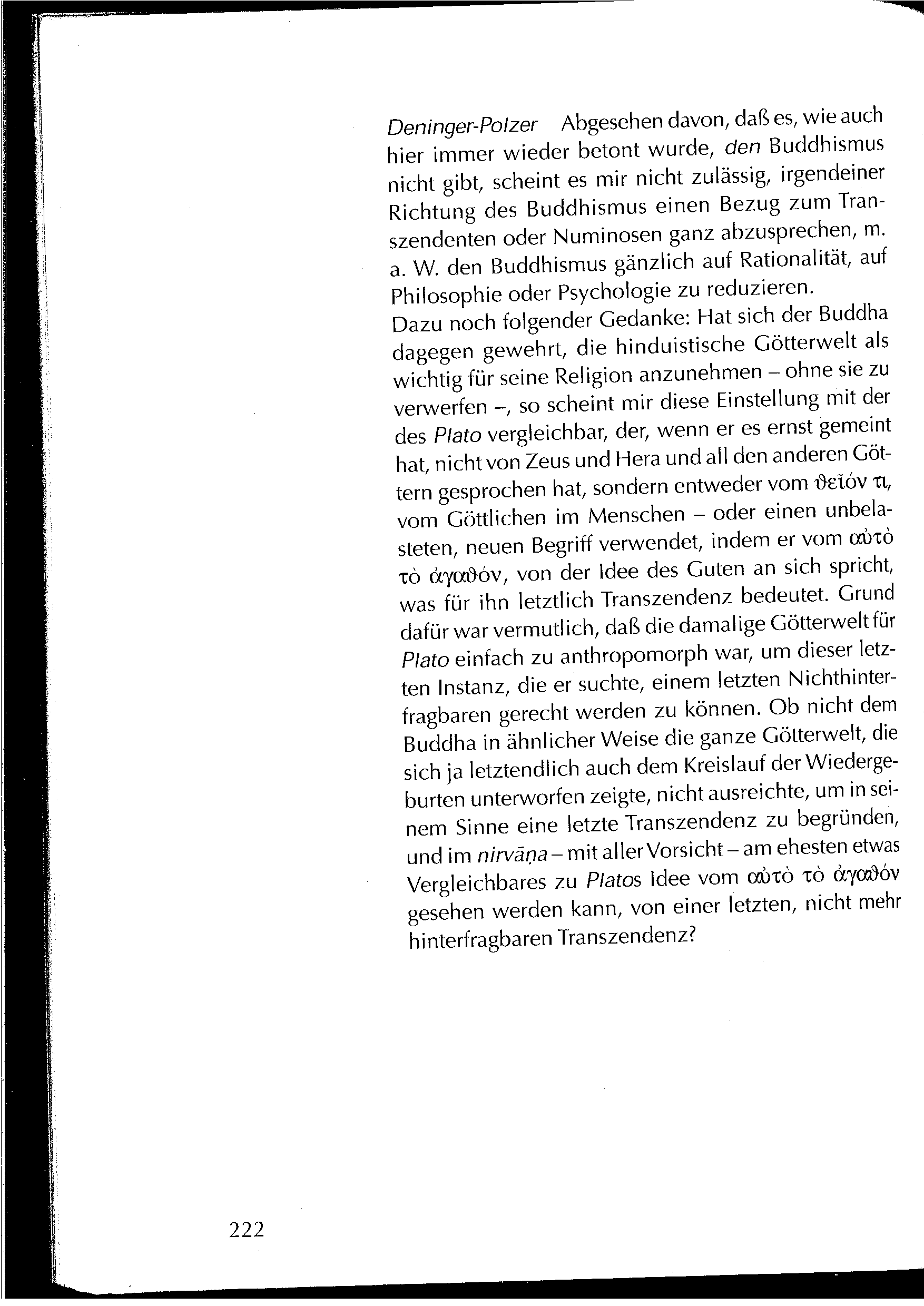 Deninger-Polzer Abgesehen davon, daß es, wie auch hier immer wieder betont wurde, den Buddhismus nicht gibt, scheint es mir nicht zulässig, irgendeiner Richtung des Buddhismus einen Bezug zum Transzendenten oder Numinosen ganz abzusprechen, m. a. W. den Buddhismus gänzlich auf Rationalität, auf Philosophie oder Psychologie zu reduzieren.
Dazu noch folgender Gedanke: Hat sich der Buddha dagegen gewehrt, die hinduistische Götterwelt als wichtig für seine Religion anzunehmen – ohne sie zu verwerfen –, so scheint mir diese Einstellung mit der des Plato vergleichbar, der, wenn er es ernst gemeint hat, nicht von Zeus und Hera und all den anderen Göttern gesprochen hat, sondern entweder vom θεῖόν τι, vom Göttlichen im Menschen – oder einen unbelasteten, neuen Begriff verwendet, indem er vom αὐτὸ τὸ ἀγαθόν, von der Idee des Guten an sich spricht, was für ihn letztlich Transzendenz bedeutet. Grund dafür war vermutlich, daß die damalige Götterwelt für Plato einfach zu anthropomorph war, um dieser letzten Instanz, die er suchte, einem letzten Nichthinterfragbaren gerecht werden zu können. Ob nicht dem Buddha in ähnlicher Weise die ganze Götterwelt, die sich ja letztendlich auch dem Kreislauf der Wiedergeburten unterworfen zeigte, nicht ausreichte, um in seinem Sinne eine letzte Transzendenz zu begründen, und im nirvāṇa – mit aller Vorsicht – am ehesten etwas Vergleichbares zu Platos Idee vom αὐτὸ τὸ ἀγαθόν gesehen werden kann, von einer letzten, nicht mehr hinterfragbaren Transzendenz?

222